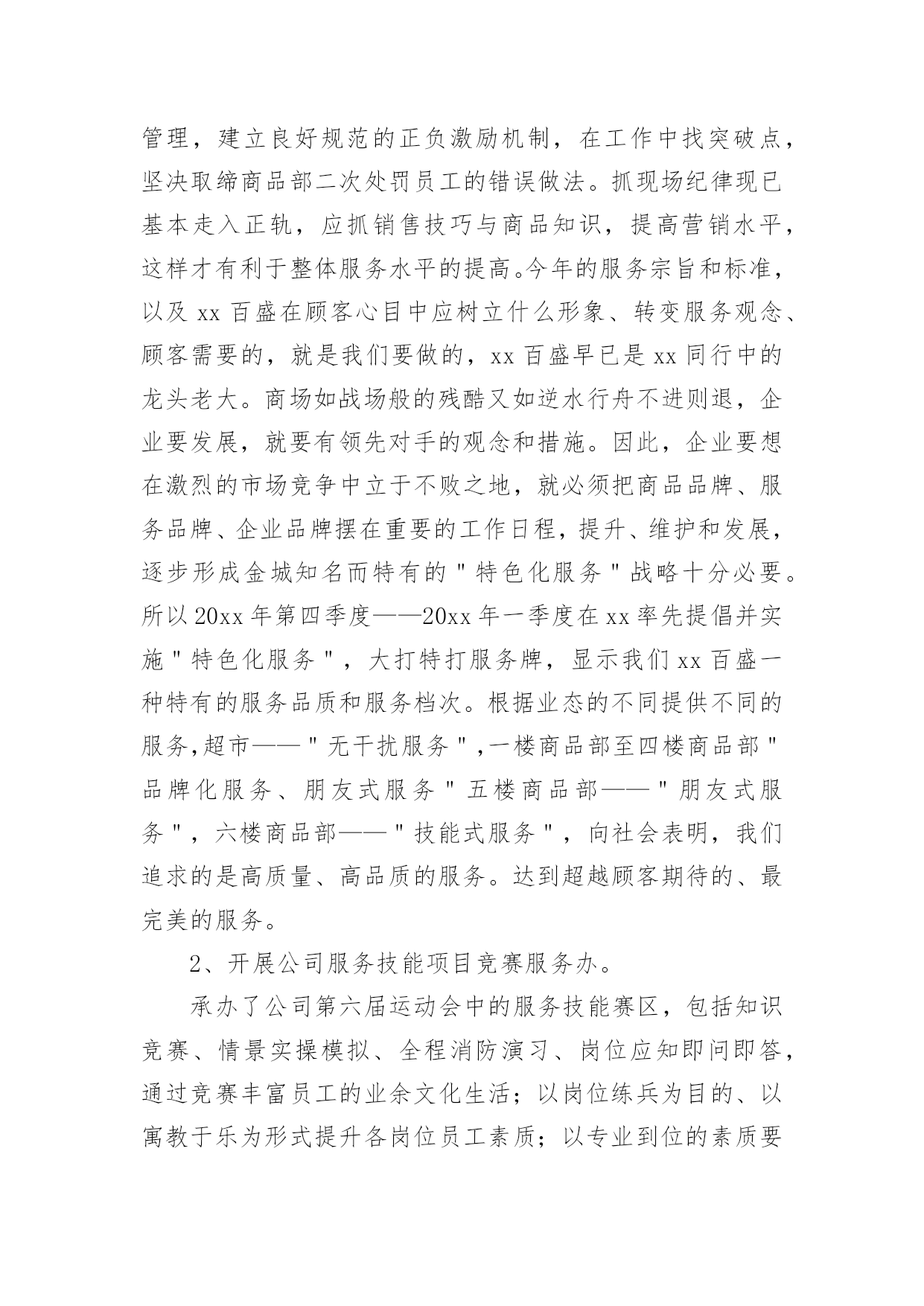 管理，建立良好规范的正负激励机制，在工作中找突破点，坚决取缔商品部二次处罚员工的错误做法。抓现场纪律现已基本走入正轨，应抓销售技巧与商品知识，提高营销水平，这样才有利于整体服务水平的提高。今年的服务宗旨和标准，以及 xx 百盛在顾客心目中应树立什么形象、转变服务观念、顾客需要的，就是我们要做的，xx 百盛早已是 xx 同行中的龙头老大。商场如战场般的残酷又如逆水行舟不进则退，企业要发展，就要有领先对手的观念和措施。因此，企业要想在激烈的市场竞争中立于不败之地，就必须把商品品牌、服务品牌、企业品牌摆在重要的工作日程，提升、维护和发展，逐步形成金城知名而特有的＂特色化服务＂战略十分必要。所以 20xx 年第四季度——20xx 年一季度在 xx 率先提倡并实施＂特色化服务＂，大打特打服务牌，显示我们 xx 百盛一种特有的服务品质和服务档次。根据业态的不同提供不同的服务,超市——＂无干扰服务＂,一楼商品部至四楼商品部＂品牌化服务、朋友式服务＂五楼商品部——＂朋友式服务＂，六楼商品部——＂技能式服务＂，向社会表明，我们追求的是高质量、高品质的服务。达到超越顾客期待的、最完美的服务。

2、开展公司服务技能项目竞赛服务办。

承办了公司第六届运动会中的服务技能赛区，包括知识竞赛、情景实操模拟、全程消防演习、岗位应知即问即答，通过竞赛丰富员工的业余文化生活；以岗位练兵为目的、以寓教于乐为形式提升各岗位员工素质；以专业到位的素质要